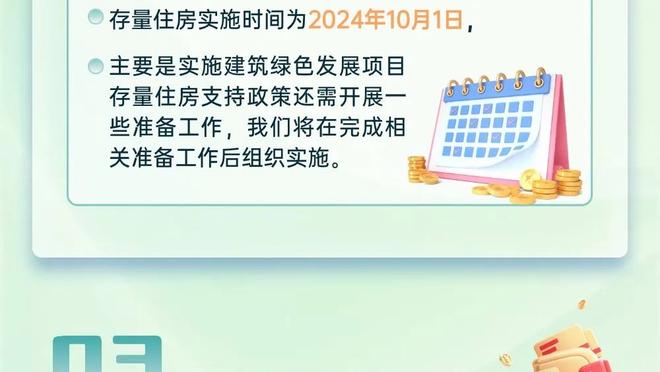 存量住房实施时间为2024年10月1日，

主要是实施建筑绿色发展项目存量住房支持政策还需开展一些准备工作，我们将在完成相关准备工作后组织实施。

03